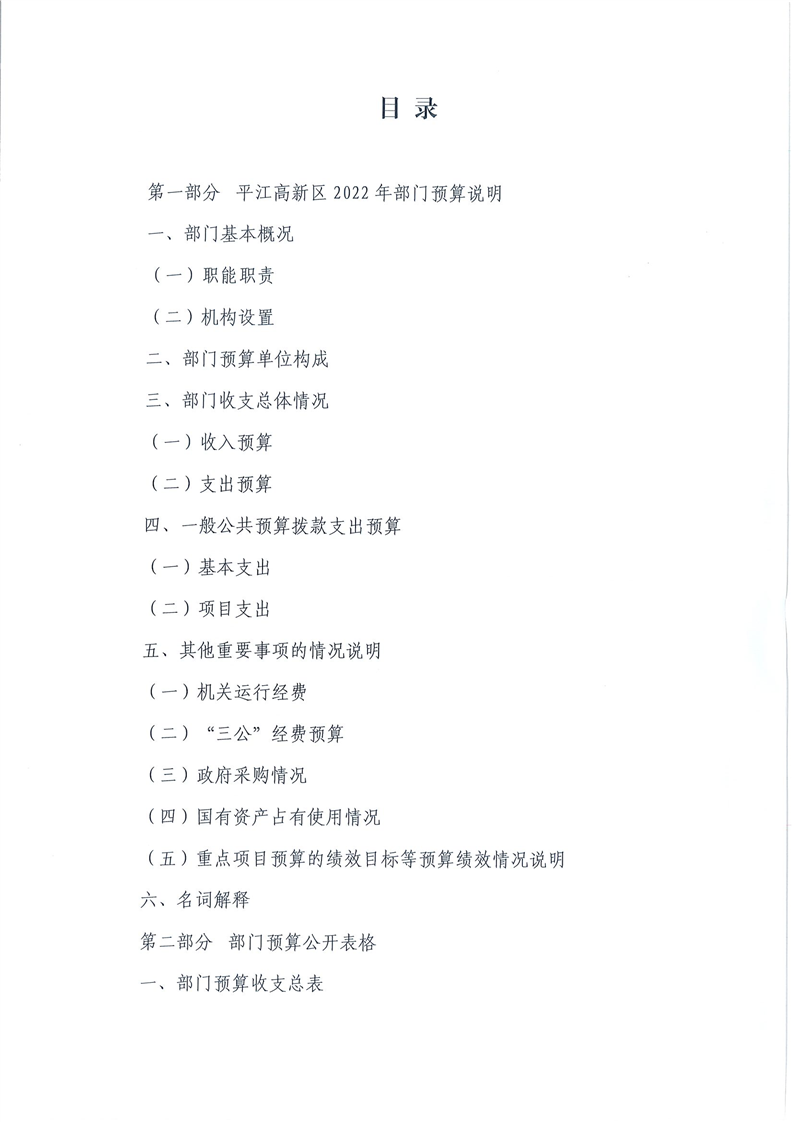 目 录

第一部分 平江高新区 2022 年部门预算说明

一、部门基本概况

（一）职能职责

（二）机构设置

二、部门预算单位构成

三、部门收支总体情况

（一）收入预算

（二）支出预算

四、一般公共预算拨款支出预算

（一）基本支出

（二）项目支出

五、其他重要事项的情况说明

（一）机关运行经费

（二）“三公”经费预算

（三）政府采购情况

（四）国有资产占有使用情况

（五）重点项目预算的绩效目标等预算绩效情况说明

六、名词解释

第二部分 部门预算公开表格

一、部门预算收支总表